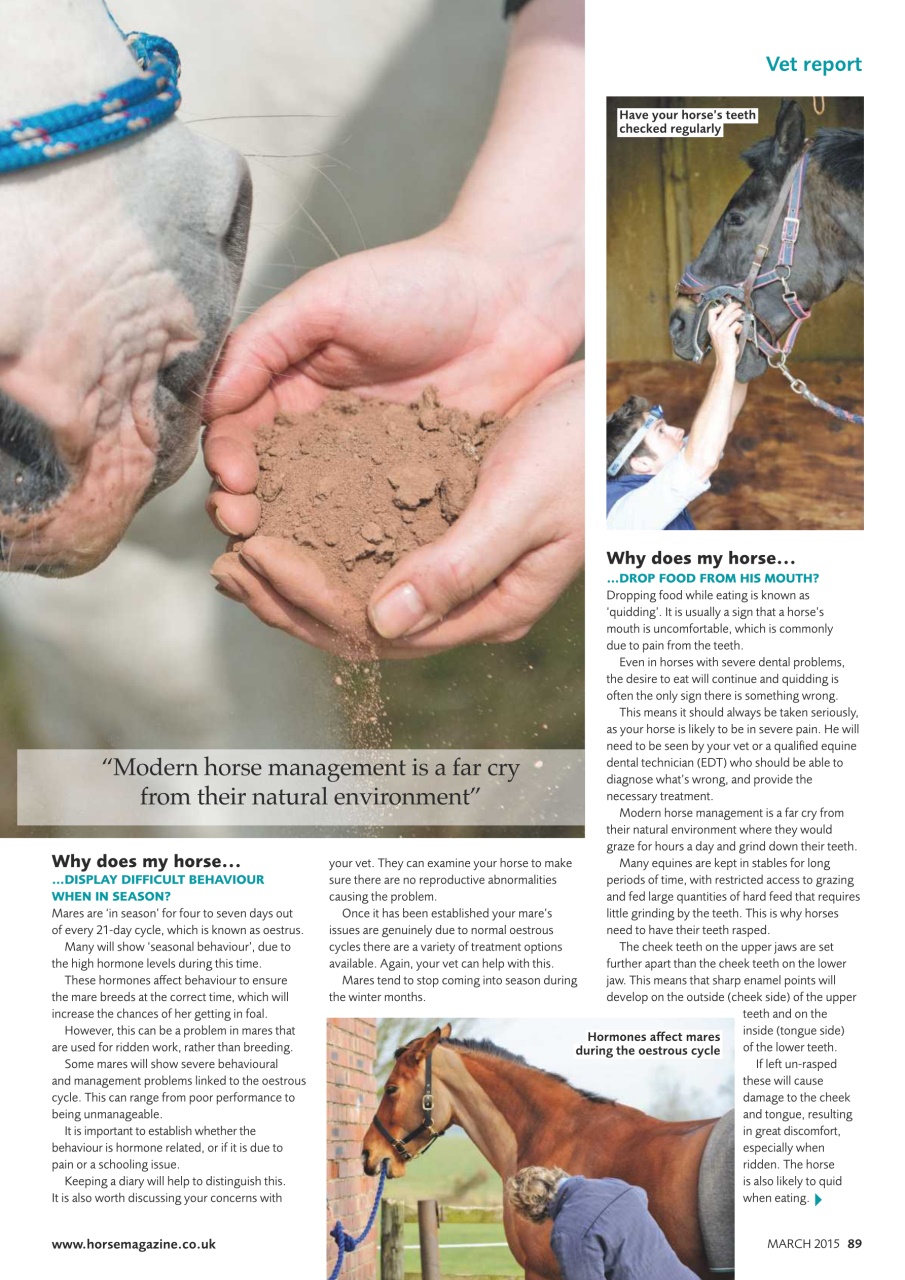 Vet report

Have your horse's teeth checked regularly

"Modern horse management is a far cry from their natural environment"

Why does my horse...
...DISPLAY DIFFICULT BEHAVIOUR WHEN IN SEASON?
Mares are 'in season' for four to seven days out of every 21-day cycle, which is known as oestrus.

Many will show 'seasonal behaviour', due to the high hormone levels during this time.

These hormones affect behaviour to ensure the mare breeds at the correct time, which will increase the chances of her getting in foal.

However, this can be a problem in mares that are used for ridden work, rather than breeding.

Some mares will show severe behavioural and management problems linked to the oestrous cycle. This can range from poor performance to being unmanageable.

It is important to establish whether the behaviour is hormone related, or if it is due to pain or a schooling issue.

Keeping a diary will help to distinguish this. It is also worth discussing your concerns with your vet. They can examine your horse to make sure there are no reproductive abnormalities causing the problem.

Once it has been established your mare's issues are genuinely due to normal oestrous cycles there are a variety of treatment options available. Again, your vet can help with this.

Mares tend to stop coming into season during the winter months.

Hormones affect mares during the oestrous cycle

Why does my horse...
...DROP FOOD FROM HIS MOUTH?
Dropping food while eating is known as 'quidding'. It is usually a sign that a horse's mouth is uncomfortable, which is commonly due to pain from the teeth.

Even in horses with severe dental problems, the desire to eat will continue and quidding is often the only sign there is something wrong.

This means it should always be taken seriously, as your horse is likely to be in severe pain. He will need to be seen by your vet or a qualified equine dental technician (EDT) who should be able to diagnose what's wrong, and provide the necessary treatment.

Modern horse management is a far cry from their natural environment where they would graze for hours a day and grind down their teeth.

Many equines are kept in stables for long periods of time, with restricted access to grazing and fed large quantities of hard feed that requires little grinding by the teeth. This is why horses need to have their teeth rasped.

The cheek teeth on the upper jaws are set further apart than the cheek teeth on the lower jaw. This means that sharp enamel points will develop on the outside (cheek side) of the upper teeth and on the inside (tongue side) of the lower teeth.

If left un-rasped these will cause damage to the cheek and tongue, resulting in great discomfort, especially when ridden. The horse is also likely to quid when eating.

www.horsemagazine.co.uk

MARCH 2015 89